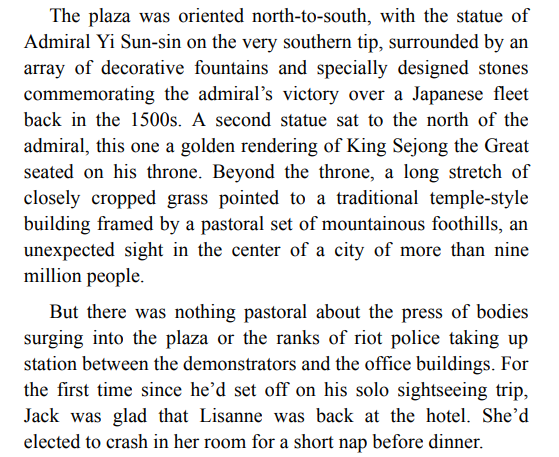 The plaza was oriented north-to-south, with the statue of Admiral Yi Sun-sin on the very southern tip, surrounded by an array of decorative fountains and specially designed stones commemorating the admiral’s victory over a Japanese fleet back in the 1500s. A second statue sat to the north of the admiral, this one a golden rendering of King Sejong the Great seated on his throne. Beyond the throne, a long stretch of closely cropped grass pointed to a traditional temple-style building framed by a pastoral set of mountainous foothills, an unexpected sight in the center of a city of more than nine million people.

But there was nothing pastoral about the press of bodies surging into the plaza or the ranks of riot police taking up station between the demonstrators and the office buildings. For the first time since he’d set off on his solo sightseeing trip, Jack was glad that Lisanne was back at the hotel. She’d elected to crash in her room for a short nap before dinner.